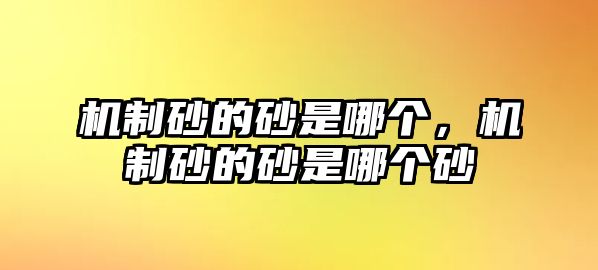 机制砂的砂是哪个，机制砂的砂是哪个砂